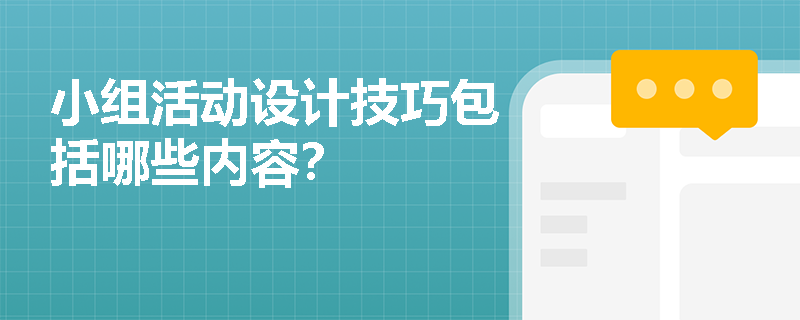 小组活动设计技巧包括哪些内容?